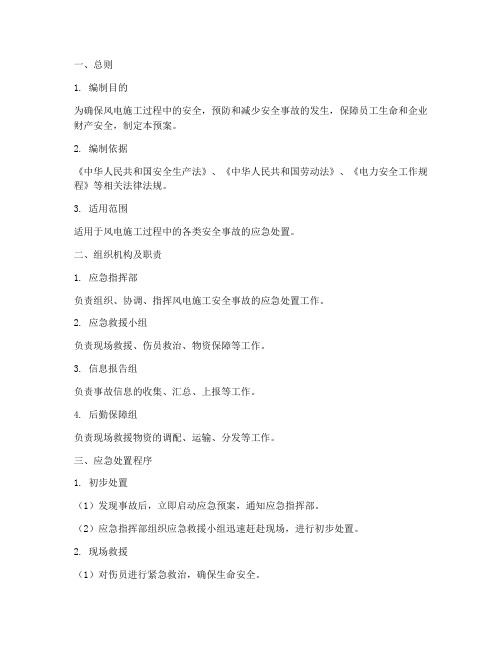 一、总则

1. 编制目的

为确保风电施工过程中的安全，预防和减少安全事故的发生，保障员工生命和企业财产安全，制定本预案。

2. 编制依据

《中华人民共和国安全生产法》、《中华人民共和国劳动法》、《电力安全工作规程》等相关法律法规。

3. 适用范围

适用于风电施工过程中的各类安全事故的应急处置。

二、组织机构及职责

1. 应急指挥部

负责组织、协调、指挥风电施工安全事故的应急处置工作。

2. 应急救援小组

负责现场救援、伤员救治、物资保障等工作。

3. 信息报告组

负责事故信息的收集、汇总、上报等工作。

4. 后勤保障组

负责现场救援物资的调配、运输、分发等工作。

三、应急处置程序

1. 初步处置

（1）发现事故后，立即启动应急预案，通知应急指挥部。

（2）应急指挥部组织应急救援小组迅速赶赴现场，进行初步处置。

2. 现场救援

（1）对伤员进行紧急救治，确保生命安全。